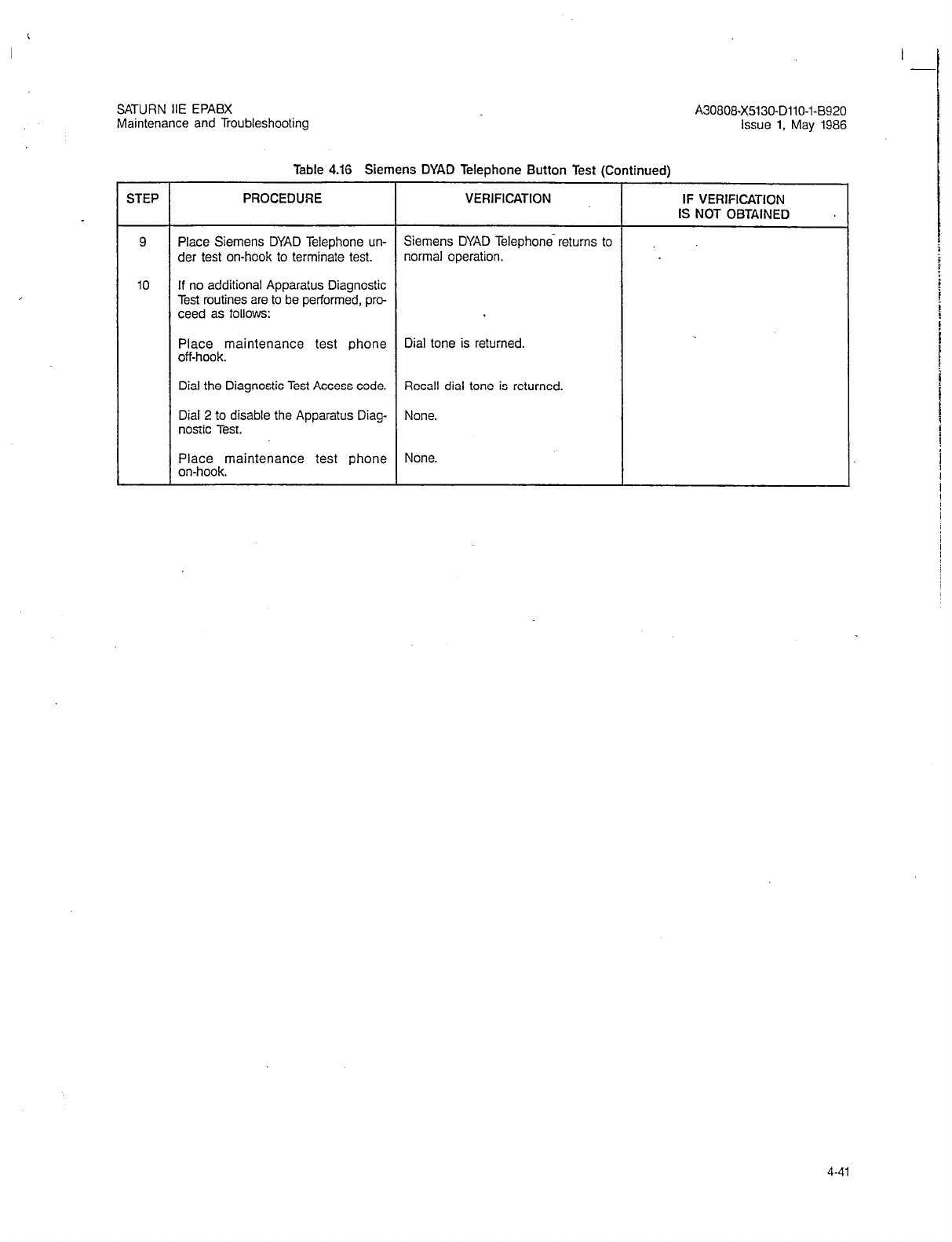 SATURN IIE EPABX
Maintenance and Troubleshooting

A30808-X5130-D110-1-B920
Issue 1, May 1986

Table 4.16 Siemens DYAD Telephone Button Test (Continued)

| STEP | PROCEDURE | VERIFICATION | IF VERIFICATION IS NOT OBTAINED |
|---|---|---|---|
| 9 | Place Siemens DYAD Telephone under test on-hook to terminate test. | Siemens DYAD Telephone returns to normal operation. | |
| 10 | If no additional Apparatus Diagnostic Test routines are to be performed, proceed as follows: | | |
| | Place maintenance test phone off-hook. | Dial tone is returned. | |
| | Dial the Diagnostic Test Access code. | Recall dial tone is returned. | |
| | Dial 2 to disable the Apparatus Diagnostic Test. | None. | |
| | Place maintenance test phone on-hook. | None. | |

4-41